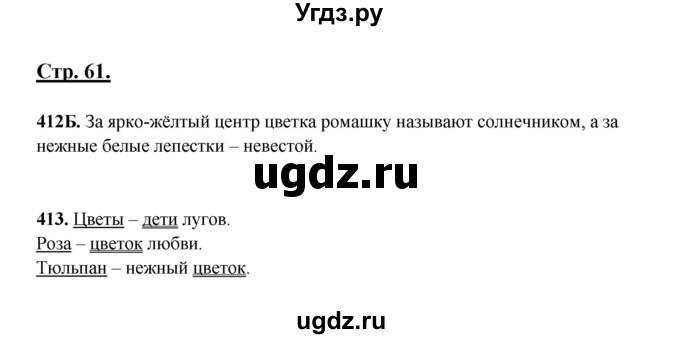 Угдз.ру

Стр. 61.

412Б. За ярко-жёлтый центр цветка ромашку называют солнечником, а за нежные белые лепестки – невестой.

ugdz.ru

413. Цветы – дети лугов.
Роза – цветок любви.
Тюльпан – нежный цветок.

ugdz.ru